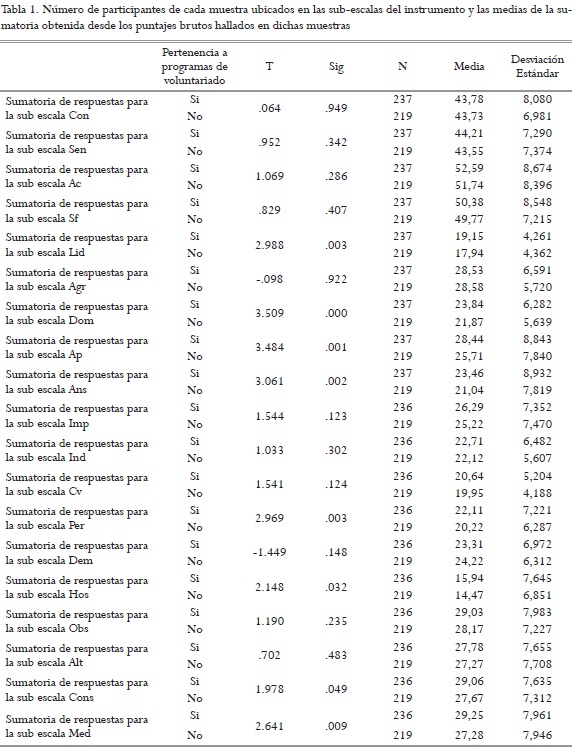 Tabla 1. Número de participantes de cada muestra ubicados en las sub-escalas del instrumento y las medias de la sumatoria obtenida desde los puntajes brutos hallados en dichas muestras

| | Pertenencia a programas de voluntariado | T | Sig | N | Media | Desviación Estándar |
|---|---|---|---|---|---|---|
| Sumatoria de respuestas para la sub escala Con | Si | .064 | .949 | 237 | 43,78 | 8,080 |
| | No | | | 219 | 43,73 | 6,981 |
| Sumatoria de respuestas para la sub escala Sen | Si | .952 | .342 | 237 | 44,21 | 7,290 |
| | No | | | 219 | 43,55 | 7,374 |
| Sumatoria de respuestas para la sub escala Ac | Si | 1.069 | .286 | 237 | 52,59 | 8,674 |
| | No | | | 219 | 51,74 | 8,396 |
| Sumatoria de respuestas para la sub escala Sf | Si | .829 | .407 | 237 | 50,38 | 8,548 |
| | No | | | 219 | 49,77 | 7,215 |
| Sumatoria de respuestas para la sub escala Lid | Si | 2.988 | .003 | 237 | 19,15 | 4,261 |
| | No | | | 219 | 17,94 | 4,362 |
| Sumatoria de respuestas para la sub escala Agr | Si | -.098 | .922 | 237 | 28,53 | 6,591 |
| | No | | | 219 | 28,58 | 5,720 |
| Sumatoria de respuestas para la sub escala Dom | Si | 3.509 | .000 | 237 | 23,84 | 6,282 |
| | No | | | 219 | 21,87 | 5,639 |
| Sumatoria de respuestas para la sub escala Ap | Si | 3.484 | .001 | 237 | 28,44 | 8,843 |
| | No | | | 219 | 25,71 | 7,840 |
| Sumatoria de respuestas para la sub escala Ans | Si | 3.061 | .002 | 237 | 23,46 | 8,932 |
| | No | | | 219 | 21,04 | 7,819 |
| Sumatoria de respuestas para la sub escala Imp | Si | 1.544 | .123 | 236 | 26,29 | 7,352 |
| | No | | | 219 | 25,22 | 7,470 |
| Sumatoria de respuestas para la sub escala Ind | Si | 1.033 | .302 | 236 | 22,71 | 6,482 |
| | No | | | 219 | 22,12 | 5,607 |
| Sumatoria de respuestas para la sub escala Cv | Si | 1.541 | .124 | 236 | 20,64 | 5,204 |
| | No | | | 219 | 19,95 | 4,188 |
| Sumatoria de respuestas para la sub escala Per | Si | 2.969 | .003 | 236 | 22,11 | 7,221 |
| | No | | | 219 | 20,22 | 6,287 |
| Sumatoria de respuestas para la sub escala Dem | Si | -1.449 | .148 | 236 | 23,31 | 6,972 |
| | No | | | 219 | 24,22 | 6,312 |
| Sumatoria de respuestas para la sub escala Hos | Si | 2.148 | .032 | 236 | 15,94 | 7,645 |
| | No | | | 219 | 14,47 | 6,851 |
| Sumatoria de respuestas para la sub escala Obs | Si | 1.190 | .235 | 236 | 29,03 | 7,983 |
| | No | | | 219 | 28,17 | 7,227 |
| Sumatoria de respuestas para la sub escala Alt | Si | .702 | .483 | 236 | 27,78 | 7,655 |
| | No | | | 219 | 27,27 | 7,708 |
| Sumatoria de respuestas para la sub escala Cons | Si | 1.978 | .049 | 236 | 29,06 | 7,635 |
| | No | | | 219 | 27,67 | 7,312 |
| Sumatoria de respuestas para la sub escala Med | Si | 2.641 | .009 | 236 | 29,25 | 7,961 |
| | No | | | 219 | 27,28 | 7,946 |